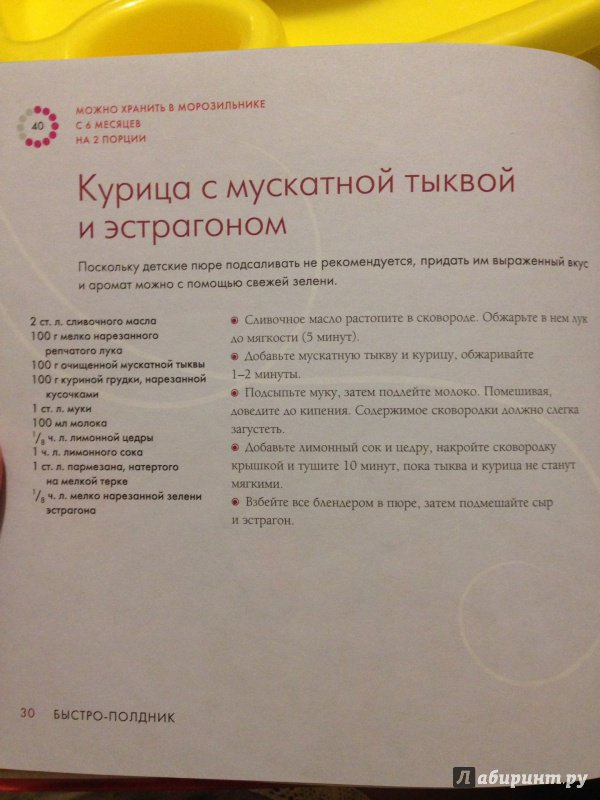 40

МОЖНО ХРАНИТЬ В МОРОЗИЛЬНИКЕ
С 6 МЕСЯЦЕВ
НА 2 ПОРЦИИ

Курица с мускатной тыквой и эстрагоном

Поскольку детские пюре подсаливать не рекомендуется, придать им выраженный вкус и аромат можно с помощью свежей зелени.

2 ст. л. сливочного масла
100 г мелко нарезанного репчатого лука
100 г очищенной мускатной тыквы
100 г куриной грудки, нарезанной кусочками
1 ст. л. муки
100 мл молока
$\frac{1}{8}$ ч. л. лимонной цедры
1 ч. л. лимонного сока
1 ст. л. пармезана, натертого на мелкой терке
$\frac{1}{8}$ ч. л. мелко нарезанной зелени эстрагона

Сливочное масло растопите в сковороде. Обжарьте в нем лук до мягкости (5 минут).
Добавьте мускатную тыкву и курицу, обжаривайте 1–2 минуты.
Подсыпьте муку, затем подлейте молоко. Помешивая, доведите до кипения. Содержимое сковородки должно слегка загустеть.
Добавьте лимонный сок и цедру, накройте сковородку крышкой и тушите 10 минут, пока тыква и курица не станут мягкими.
Взбейте все блендером в пюре, затем подмешайте сыр и эстрагон.

30 БЫСТРО-ПОЛДНИК

Лабиринт.ру